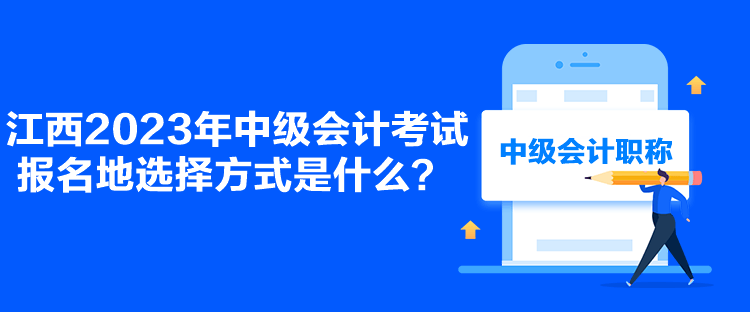 江西2023年中级会计考试报名地选择方式是什么？

中级会计职称